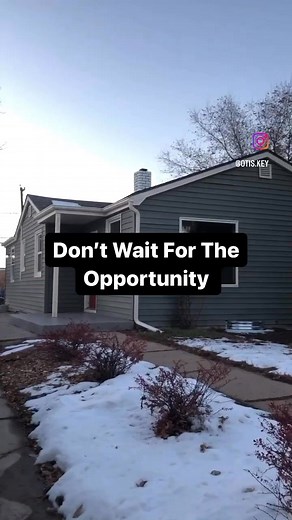 @OTIS.KEY

Don't Wait For The Opportunity